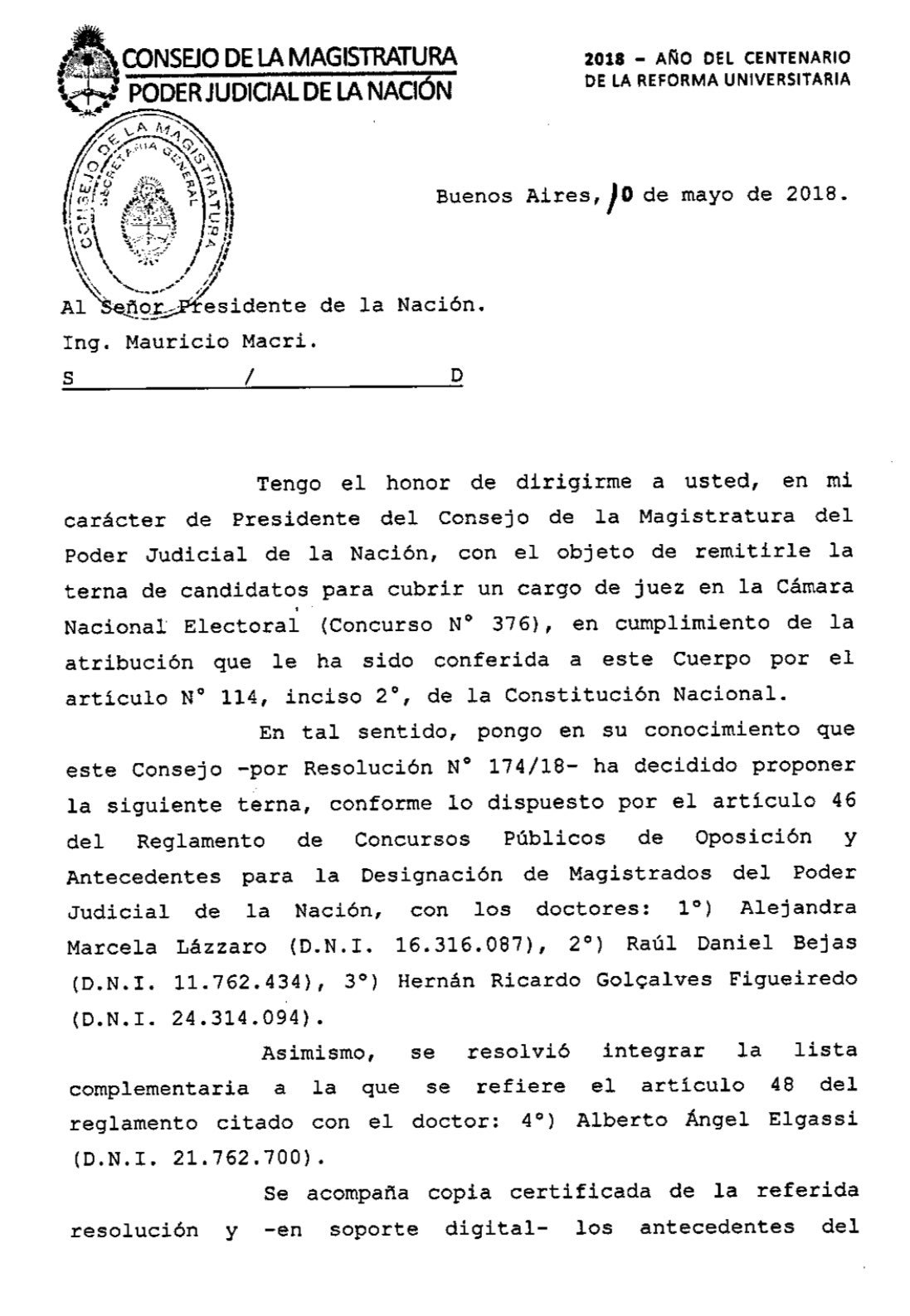 CONSEJO DE LA MAGISTRATURA
PODER JUDICIAL DE LA NACIÓN

2018 - AÑO DEL CENTENARIO DE LA REFORMA UNIVERSITARIA

CONSEJO DE LA MAGISTRATURA
SECRETARIA GENERAL

Buenos Aires, 10 de mayo de 2018.

Al Señor Presidente de la Nación.
Ing. Mauricio Macri.
S / D

Tengo el honor de dirigirme a usted, en mi carácter de Presidente del Consejo de la Magistratura del Poder Judicial de la Nación, con el objeto de remitirle la terna de candidatos para cubrir un cargo de juez en la Cámara Nacional Electoral (Concurso N° 376), en cumplimiento de la atribución que le ha sido conferida a este Cuerpo por el artículo N° 114, inciso 2°, de la Constitución Nacional.

En tal sentido, pongo en su conocimiento que este Consejo -por Resolución N° 174/18- ha decidido proponer la siguiente terna, conforme lo dispuesto por el artículo 46 del Reglamento de Concursos Públicos de Oposición y Antecedentes para la Designación de Magistrados del Poder Judicial de la Nación, con los doctores: 1°) Alejandra Marcela Lázzaro (D.N.I. 16.316.087), 2°) Raúl Daniel Bejas (D.N.I. 11.762.434), 3°) Hernán Ricardo Golçalves Figueiredo (D.N.I. 24.314.094).

Asimismo, se resolvió integrar la lista complementaria a la que se refiere el artículo 48 del reglamento citado con el doctor: 4°) Alberto Ángel Elgassi (D.N.I. 21.762.700).

Se acompaña copia certificada de la referida resolución y -en soporte digital- los antecedentes del